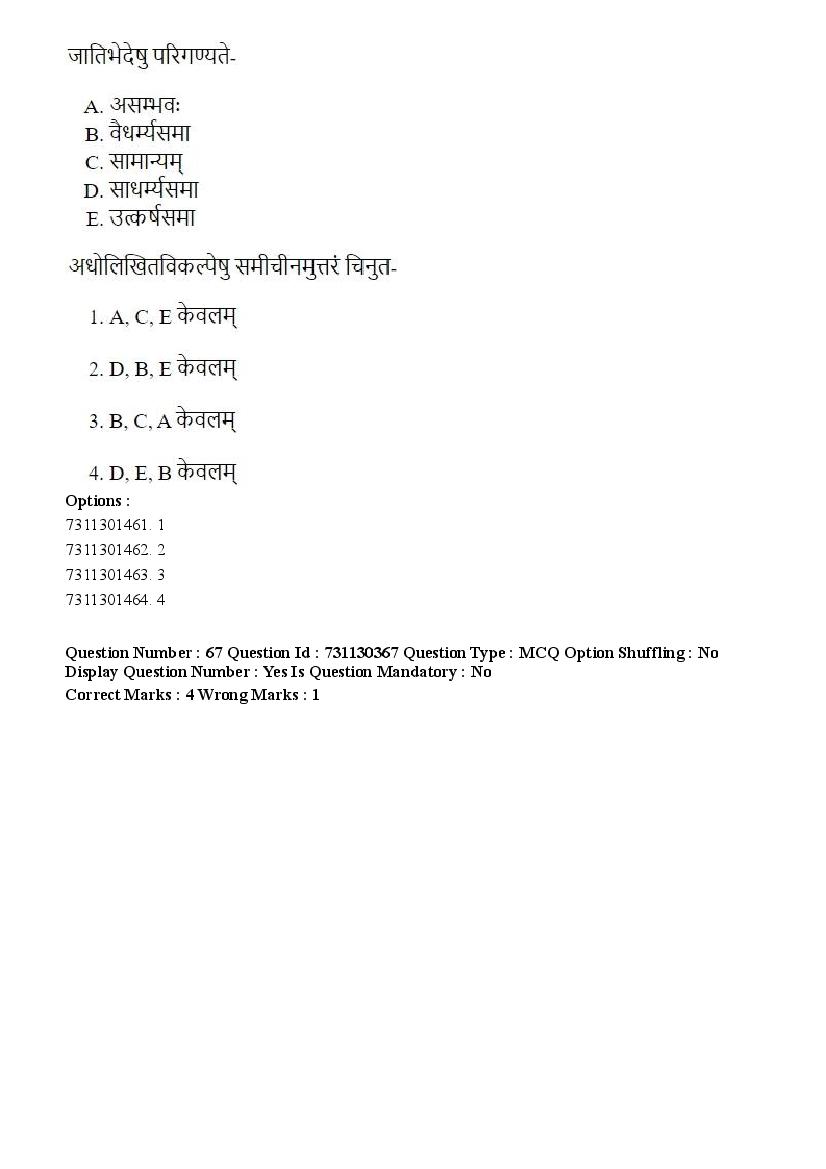 जातिभेदेषु परिगण्यते-

A. असम्भवः
B. वैधर्म्यसमा
C. सामान्यम्
D. साधर्म्यसमा
E. उत्कर्षसमा

अधोलिखितविकल्पेषु समीचीनमुत्तरं चिनुत-

1. A, C, E केवलम्

2. D, B, E केवलम्

3. B, C, A केवलम्

4. D, E, B केवलम्

Options :
7311301461. 1
7311301462. 2
7311301463. 3
7311301464. 4

Question Number : 67 Question Id : 731130367 Question Type : MCQ Option Shuffling : No
Display Question Number : Yes Is Question Mandatory : No
Correct Marks : 4 Wrong Marks : 1